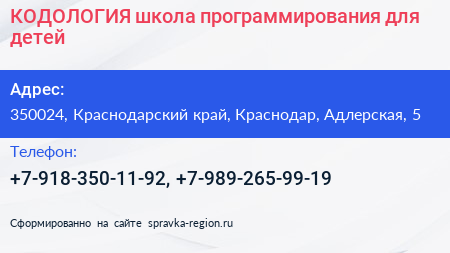 КОДОЛОГИЯ школа программирования для детей

Адрес:

350024, Краснодарский край, Краснодар, Адлерская, 5

Телефон:

+7-918-350-11-92, +7-989-265-99-19

Сформированно на сайте spravka-region.ru